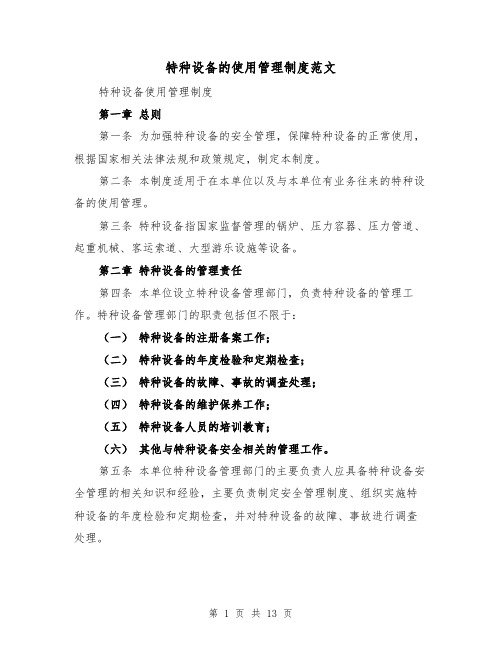 特种设备的使用管理制度范文

特种设备使用管理制度

第一章 总则

第一条 为加强特种设备的安全管理，保障特种设备的正常使用，根据国家相关法律法规和政策规定，制定本制度。

第二条 本制度适用于在本单位以及与本单位有业务往来的特种设备的使用管理。

第三条 特种设备指国家监督管理的锅炉、压力容器、压力管道、起重机械、客运索道、大型游乐设施等设备。

第二章 特种设备的管理责任

第四条 本单位设立特种设备管理部门，负责特种设备的管理工作。特种设备管理部门的职责包括但不限于：

（一） 特种设备的注册备案工作；

（二） 特种设备的年度检验和定期检查；

（三） 特种设备的故障、事故的调查处理；

（四） 特种设备的维护保养工作；

（五） 特种设备人员的培训教育；

（六） 其他与特种设备安全相关的管理工作。

第五条 本单位特种设备管理部门的主要负责人应具备特种设备安全管理的相关知识和经验，主要负责制定安全管理制度、组织实施特种设备的年度检验和定期检查，并对特种设备的故障、事故进行调查处理。

第 1 页 共 13 页